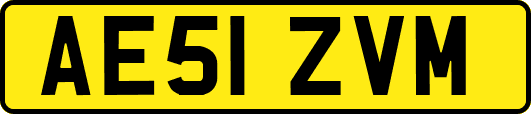 AE51 ZVM